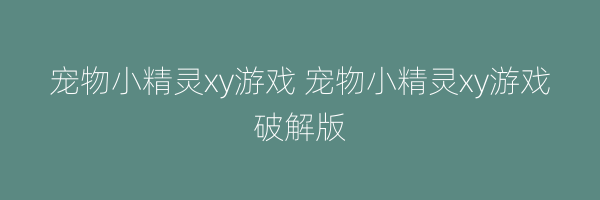 宠物小精灵xy游戏 宠物小精灵xy游戏破解版